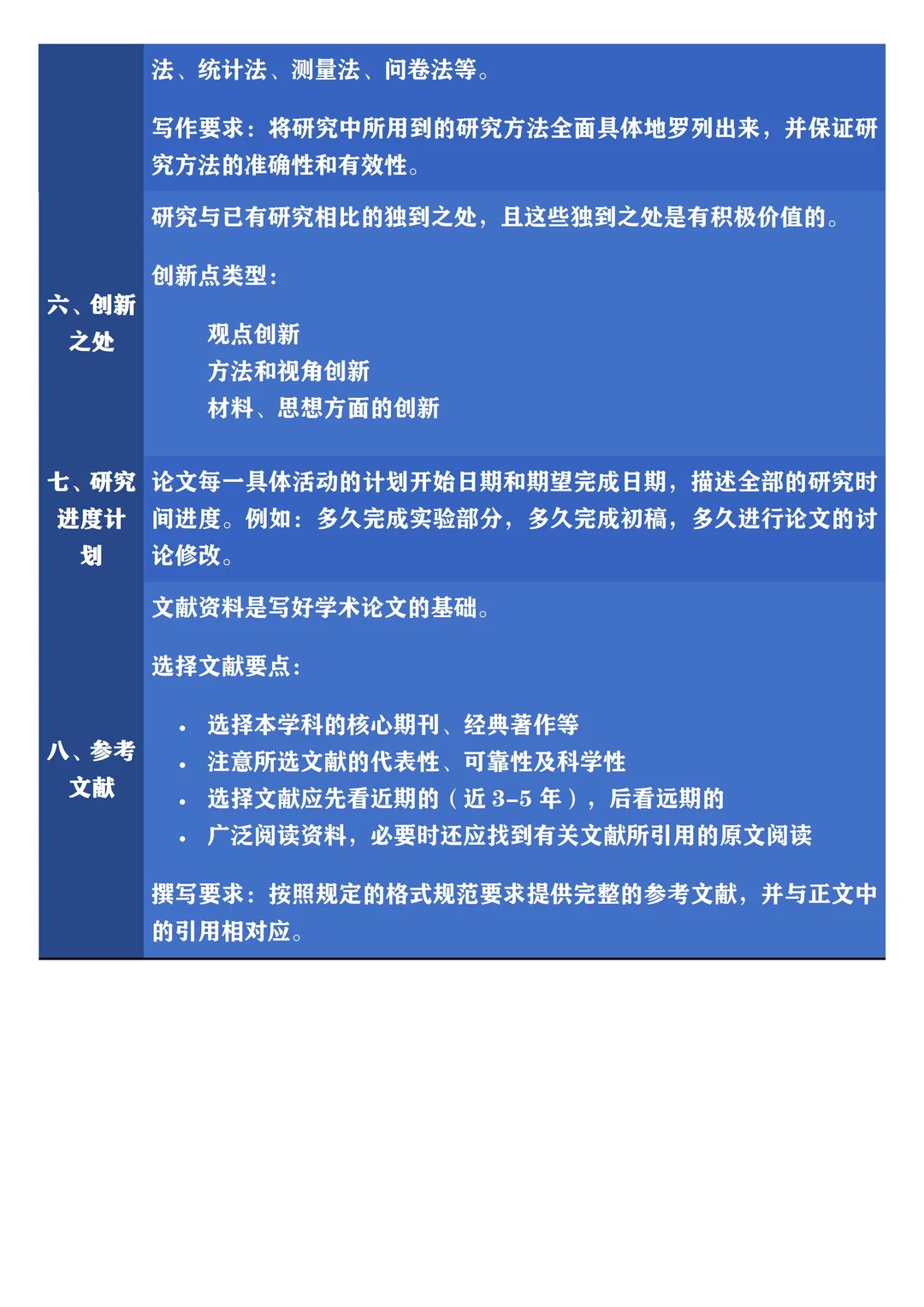 | | |
|---|---|
| | 法、统计法、测量法、问卷法等。<br><br>写作要求：将研究中所用到的研究方法全面具体地罗列出来，并保证研究方法的准确性和有效性。 |
| 六、创新之处 | 研究与已有研究相比的独到之处，且这些独到之处是有积极价值的。<br><br>创新点类型：<br><br>观点创新<br>方法和视角创新<br>材料、思想方面的创新 |
| 七、研究进度计划 | 论文每一具体活动的计划开始日期和期望完成日期，描述全部的研究时间进度。例如：多久完成实验部分，多久完成初稿，多久进行论文的讨论修改。 |
| 八、参考文献 | 文献资料是写好学术论文的基础。<br><br>选择文献要点：<br><br>• 选择本学科的核心期刊、经典著作等<br>• 注意所选文献的代表性、可靠性及科学性<br>• 选择文献应先看近期的（近 3-5 年），后看远期的<br>• 广泛阅读资料，必要时还应找到有关文献所引用的原文阅读<br><br>撰写要求：按照规定的格式规范要求提供完整的参考文献，并与正文中的引用相对应。 |